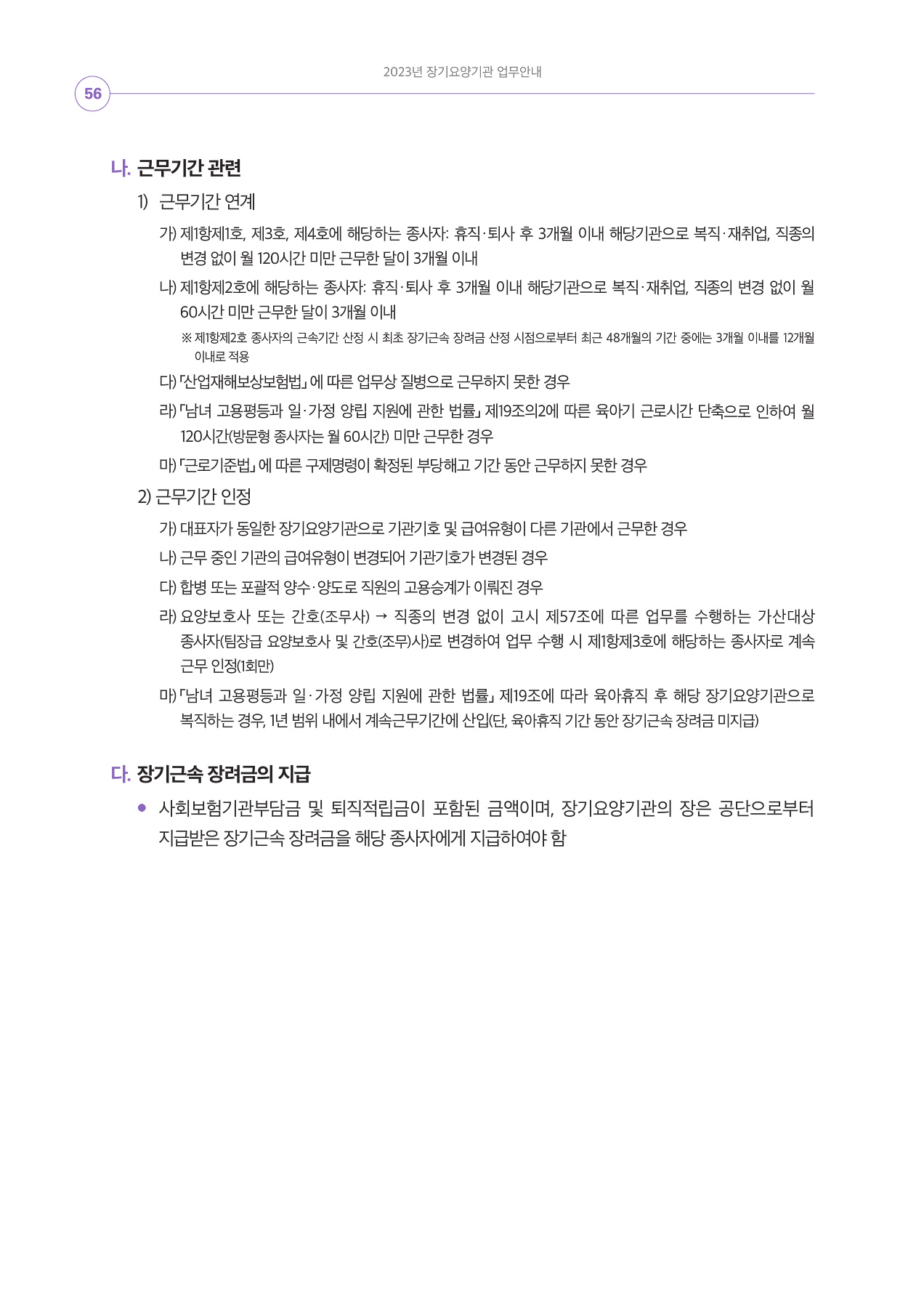 2023년 장기요양기관 업무안내

56

나. 근무기간 관련

1) 근무기간 연계

가) 제1항제1호, 제3호, 제4호에 해당하는 종사자: 휴직·퇴사 후 3개월 이내 해당기관으로 복직·재취업, 직종의 변경 없이 월 120시간 미만 근무한 달이 3개월 이내

나) 제1항제2호에 해당하는 종사자: 휴직·퇴사 후 3개월 이내 해당기관으로 복직·재취업, 직종의 변경 없이 월 60시간 미만 근무한 달이 3개월 이내

※ 제1항제2호 종사자의 근속기간 산정 시 최초 장기근속 장려금 산정 시점으로부터 최근 48개월의 기간 중에는 3개월 이내를 12개월 이내로 적용

다) 「산업재해보상보험법」에 따른 업무상 질병으로 근무하지 못한 경우

라) 「남녀 고용평등과 일·가정 양립 지원에 관한 법률」 제19조의2에 따른 육아기 근로시간 단축으로 인하여 월 120시간(방문형 종사자는 월 60시간) 미만 근무한 경우

마) 「근로기준법」에 따른 구제명령이 확정된 부당해고 기간 동안 근무하지 못한 경우

2) 근무기간 인정

가) 대표자가 동일한 장기요양기관으로 기관기호 및 급여유형이 다른 기관에서 근무한 경우

나) 근무 중인 기관의 급여유형이 변경되어 기관기호가 변경된 경우

다) 합병 또는 포괄적 양수·양도로 직원의 고용승계가 이뤄진 경우

라) 요양보호사 또는 간호(조무사) → 직종의 변경 없이 고시 제57조에 따른 업무를 수행하는 가산대상 종사자(팀장급 요양보호사 및 간호(조무)사)로 변경하여 업무 수행 시 제1항제3호에 해당하는 종사자로 계속 근무 인정(1회만)

마) 「남녀 고용평등과 일·가정 양립 지원에 관한 법률」 제19조에 따라 육아휴직 후 해당 장기요양기관으로 복직하는 경우, 1년 범위 내에서 계속근무기간에 산입(단, 육아휴직 기간 동안 장기근속 장려금 미지급)

다. 장기근속 장려금의 지급

● 사회보험기관부담금 및 퇴직적립금이 포함된 금액이며, 장기요양기관의 장은 공단으로부터 지급받은 장기근속 장려금을 해당 종사자에게 지급하여야 함